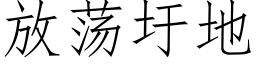 放荡圩地